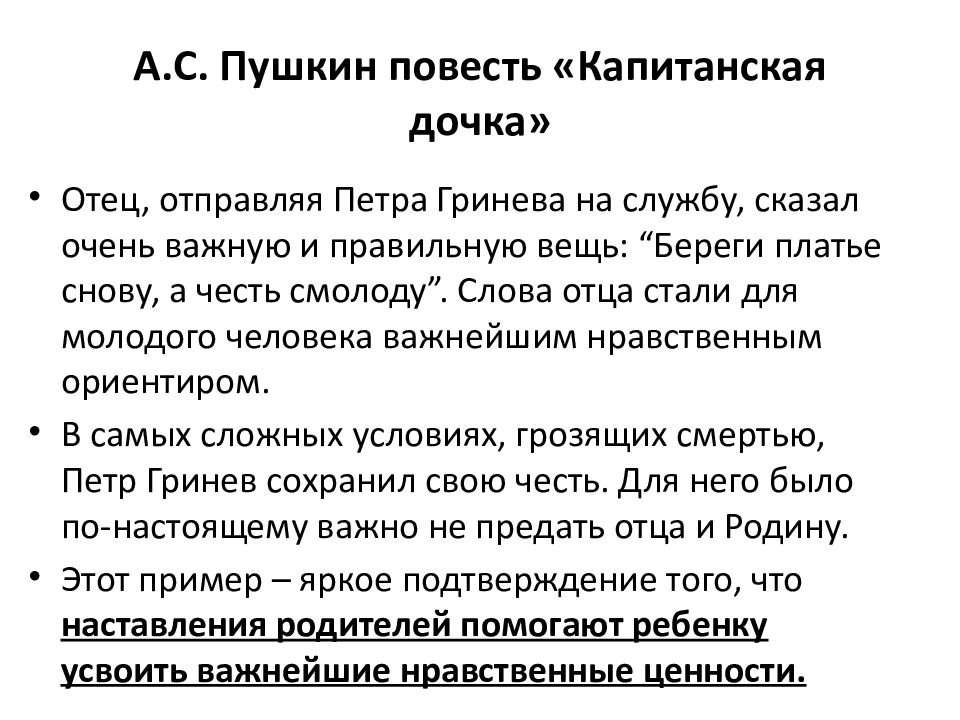 А.С. Пушкин повесть «Капитанская дочка»

• Отец, отправляя Петра Гринева на службу, сказал очень важную и правильную вещь: “Береги платье снову, а честь смолоду”. Слова отца стали для молодого человека важнейшим нравственным ориентиром.

• В самых сложных условиях, грозящих смертью, Петр Гринев сохранил свою честь. Для него было по-настоящему важно не предать отца и Родину.

• Этот пример – яркое подтверждение того, что наставления родителей помогают ребенку усвоить важнейшие нравственные ценности.